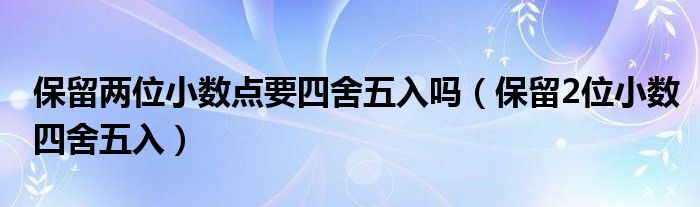 保留两位小数点要四舍五入吗（保留2位小数四舍五入）